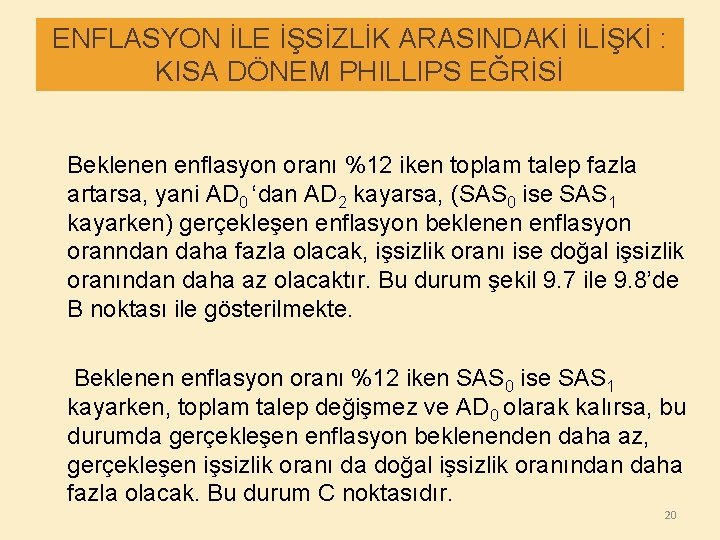 ENFLASYON İLE İŞSİZLİK ARASINDAKİ İLİŞKİ : KISA DÖNEM PHILLIPS EĞRİSİ

Beklenen enflasyon oranı %12 iken toplam talep fazla artarsa, yani $AD_0$'dan $AD_2$ kayarsa, ($SAS_0$ ise $SAS_1$ kayarken) gerçekleşen enflasyon beklenen enflasyon oranndan daha fazla olacak, işsizlik oranı ise doğal işsizlik oranından daha az olacaktır. Bu durum şekil 9.7 ile 9.8'de B noktası ile gösterilmekte.

Beklenen enflasyon oranı %12 iken $SAS_0$ ise $SAS_1$ kayarken, toplam talep değişmez ve $AD_0$ olarak kalırsa, bu durumda gerçekleşen enflasyon beklenenden daha az, gerçekleşen işsizlik oranı da doğal işsizlik oranından daha fazla olacak. Bu durum C noktasıdır.

20